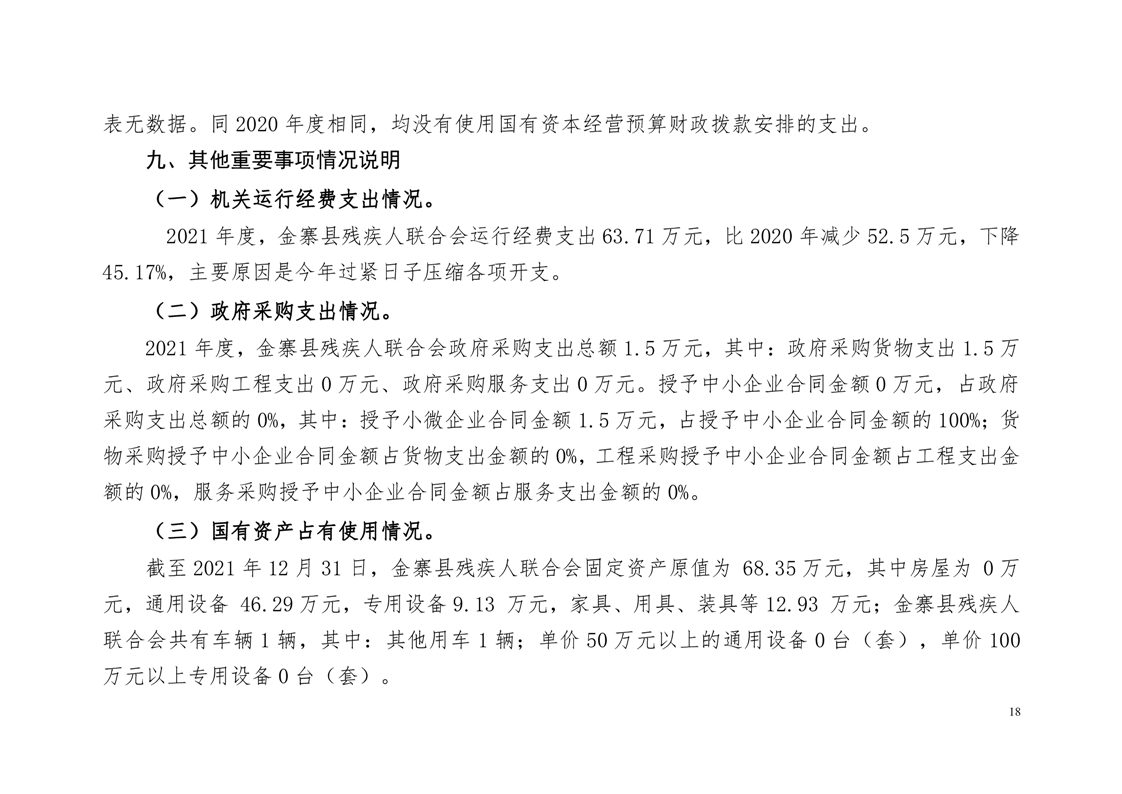 表无数据。同 2020 年度相同，均没有使用国有资本经营预算财政拨款安排的支出。

九、其他重要事项情况说明

（一）机关运行经费支出情况。

2021 年度，金寨县残疾人联合会运行经费支出 63.71 万元，比 2020 年减少 52.5 万元，下降 45.17%，主要原因是今年过紧日子压缩各项开支。

（二）政府采购支出情况。

2021 年度，金寨县残疾人联合会政府采购支出总额 1.5 万元，其中：政府采购货物支出 1.5 万元、政府采购工程支出 0 万元、政府采购服务支出 0 万元。授予中小企业合同金额 0 万元，占政府采购支出总额的 0%，其中：授予小微企业合同金额 1.5 万元，占授予中小企业合同金额的 100%；货物采购授予中小企业合同金额占货物支出金额的 0%，工程采购授予中小企业合同金额占工程支出金额的 0%，服务采购授予中小企业合同金额占服务支出金额的 0%。

（三）国有资产占有使用情况。

截至 2021 年 12 月 31 日，金寨县残疾人联合会固定资产原值为 68.35 万元，其中房屋为 0 万元，通用设备 46.29 万元，专用设备 9.13 万元，家具、用具、装具等 12.93 万元；金寨县残疾人联合会共有车辆 1 辆，其中：其他用车 1 辆；单价 50 万元以上的通用设备 0 台（套），单价 100 万元以上专用设备 0 台（套）。

18